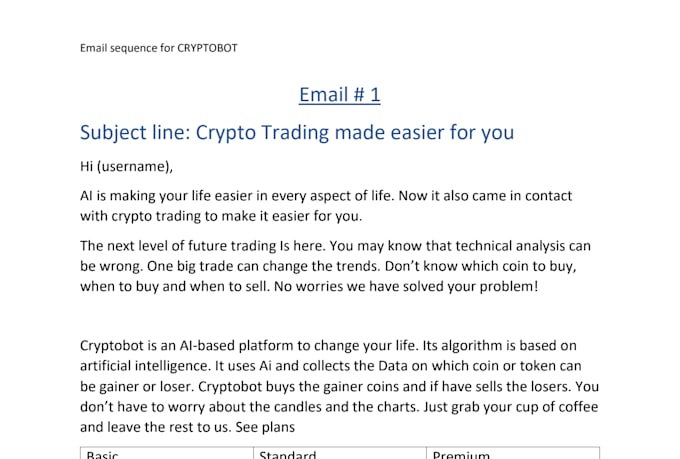 Email sequence for CRYPTOBOT

Email # 1

Subject line: Crypto Trading made easier for you

Hi (username),

AI is making your life easier in every aspect of life. Now it also came in contact with crypto trading to make it easier for you.

The next level of future trading Is here. You may know that technical analysis can be wrong. One big trade can change the trends. Don't know which coin to buy, when to buy and when to sell. No worries we have solved your problem!

Cryptobot is an AI-based platform to change your life. Its algorithm is based on artificial intelligence. It uses Ai and collects the Data on which coin or token can be gainer or loser. Cryptobot buys the gainer coins and if have sells the losers. You don't have to worry about the candles and the charts. Just grab your cup of coffee and leave the rest to us. See plans

| Basic | Standard | Premium |
|---|---|---|